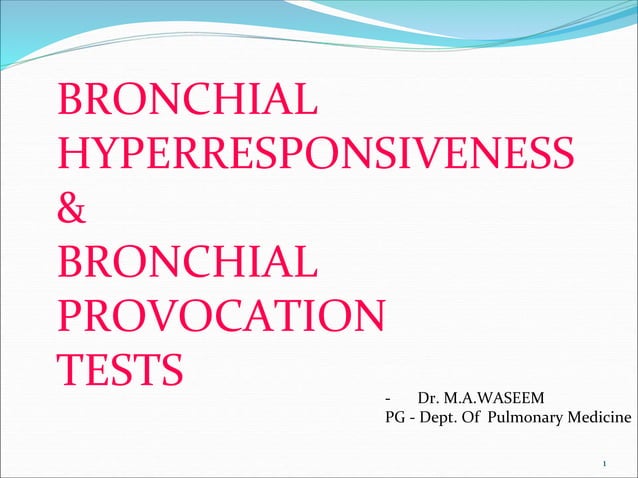 BRONCHIAL HYPERRESPONSIVENESS
&
BRONCHIAL PROVOCATION TESTS

- Dr. M.A.WASEEM
PG - Dept. Of Pulmonary Medicine

1